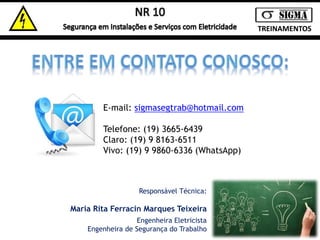 NR 10

Segurança em Instalações e Serviços com Eletricidade

σ SIGMA
TREINAMENTOS

ENTRE EM CONTATO CONOSCO:

E-mail: sigmasegtrab@hotmail.com

Telefone: (19) 3665-6439
Claro: (19) 9 8163-6511
Vivo: (19) 9 9860-6336 (WhatsApp)

Responsável Técnica:

Maria Rita Ferracin Marques Teixeira
Engenheira Eletricista
Engenheira de Segurança do Trabalho